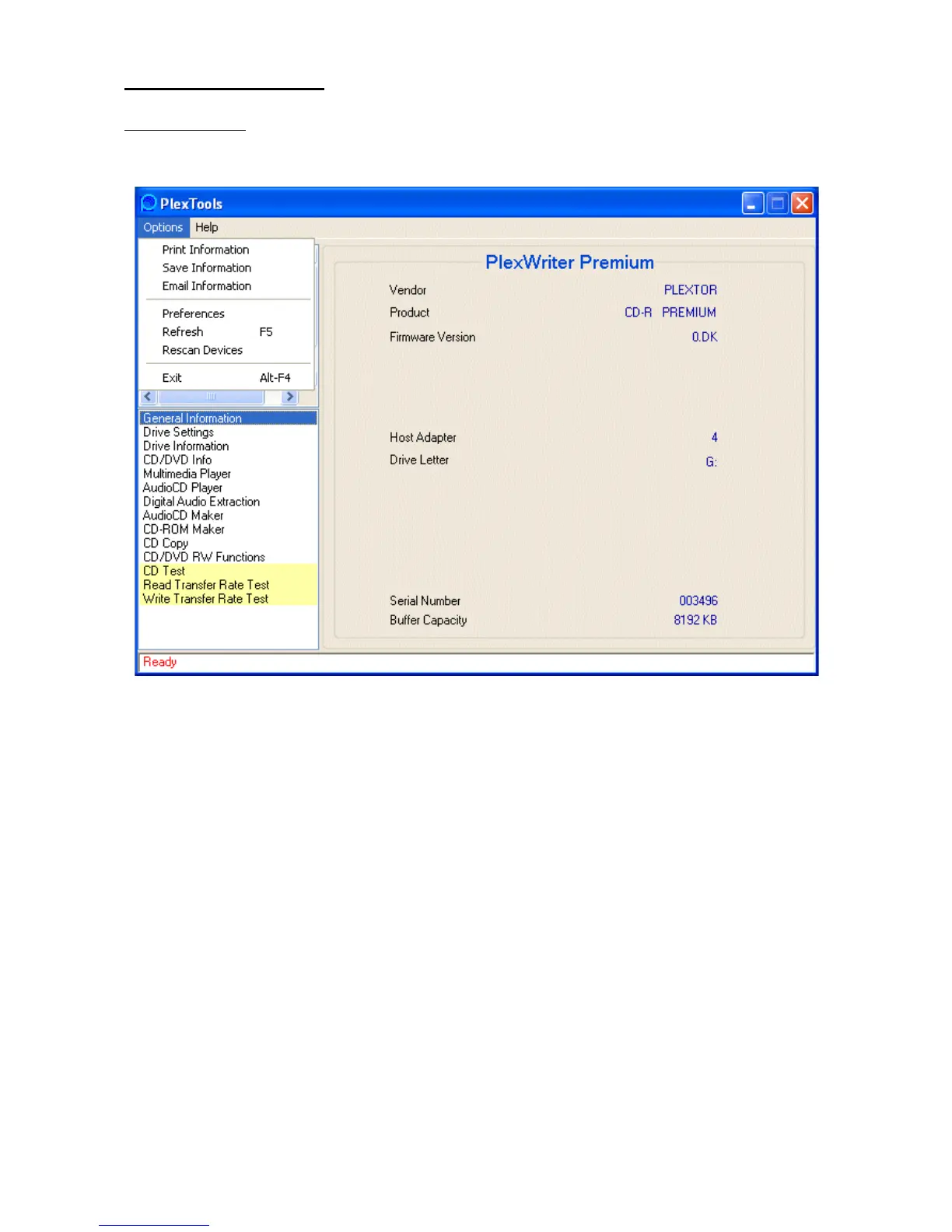 PlexTools

Options Help

Print Information
Save Information
Email Information

Preferences
Refresh F5
Rescan Devices

Exit Alt-F4

General Information
Drive Settings
Drive Information
CD/DVD Info
Multimedia Player
AudioCD Player
Digital Audio Extraction
AudioCD Maker
CD-ROM Maker
CD Copy
CD/DVD RW Functions
CD Test
Read Transfer Rate Test
Write Transfer Rate Test

PlexWriter Premium

Vendor PLEXTOR
Product CD-R PREMIUM
Firmware Version 0.DK

Host Adapter 4
Drive Letter G:

Serial Number 003496
Buffer Capacity 8192 KB

Ready